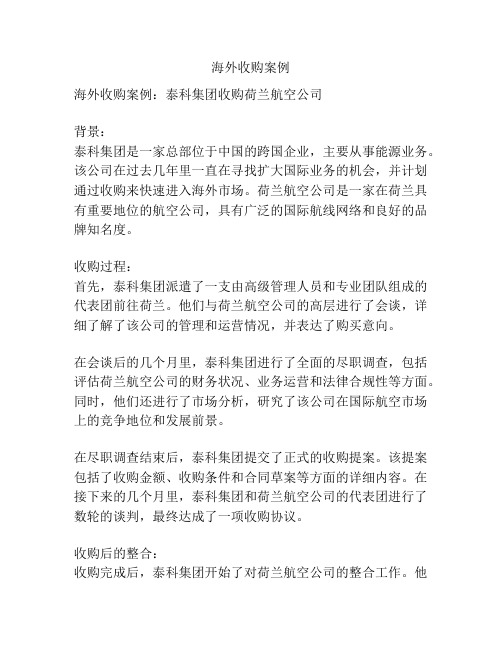 海外收购案例

海外收购案例：泰科集团收购荷兰航空公司

背景：
泰科集团是一家总部位于中国的跨国企业，主要从事能源业务。该公司在过去几年里一直在寻找扩大国际业务的机会，并计划通过收购来快速进入海外市场。荷兰航空公司是一家在荷兰具有重要地位的航空公司，具有广泛的国际航线网络和良好的品牌知名度。

收购过程：
首先，泰科集团派遣了一支由高级管理人员和专业团队组成的代表团前往荷兰。他们与荷兰航空公司的高层进行了会谈，详细了解了该公司的管理和运营情况，并表达了购买意向。

在会谈后的几个月里，泰科集团进行了全面的尽职调查，包括评估荷兰航空公司的财务状况、业务运营和法律合规性等方面。同时，他们还进行了市场分析，研究了该公司在国际航空市场上的竞争地位和发展前景。

在尽职调查结束后，泰科集团提交了正式的收购提案。该提案包括了收购金额、收购条件和合同草案等方面的详细内容。在接下来的几个月里，泰科集团和荷兰航空公司的代表团进行了数轮的谈判，最终达成了一项收购协议。

收购后的整合：
收购完成后，泰科集团开始了对荷兰航空公司的整合工作。他